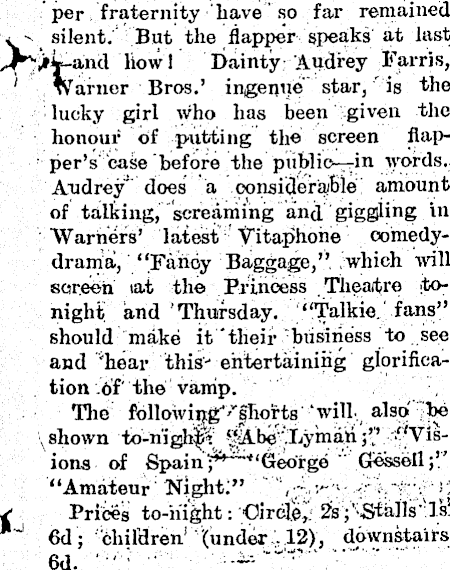 per fraternity have so far remained silent. But the flapper speaks at last —and how! Dainty Audrey Farris, Warner Bros.' ingenue star, is the lucky girl who has been given the honour of putting the screen flapper's case before the public—in words. Audrey does a considerable amount of talking, screaming and giggling in Warners' latest Vitaphone comedy-drama, "Fancy Baggage," which will screen at the Princess Theatre to-night and Thursday. "Talkie fans" should make it their business to see and hear this entertaining glorification of the vamp.

The following shorts will also be shown to-night: "Abe Lyman;" "Visions of Spain;" "George Gessell;" "Amateur Night."

Prices to-night: Circle, 2s; Stalls 1s 6d; children (under 12), downstairs 6d.